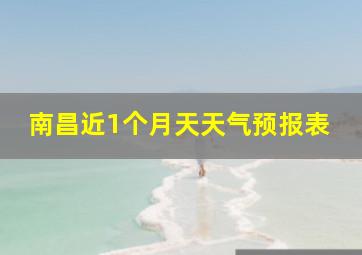 南昌近1个月天天气预报表